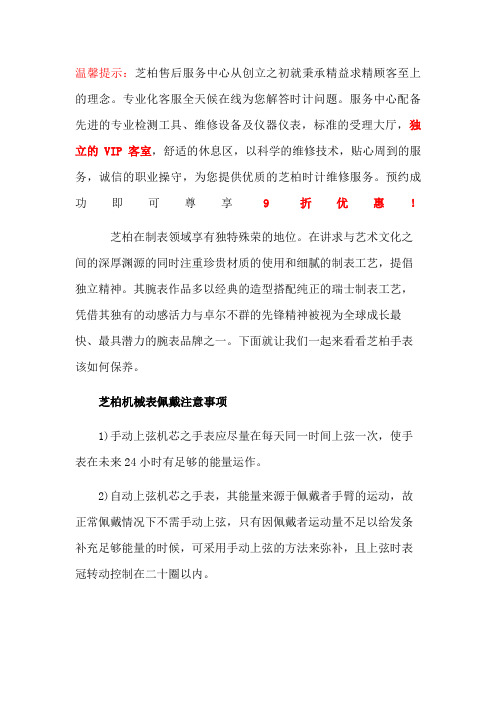 温馨提示：芝柏售后服务中心从创立之初就秉承精益求精顾客至上的理念。专业化客服全天候在线为您解答时计问题。服务中心配备先进的专业检测工具、维修设备及仪器仪表，标准的受理大厅，独立的 VIP 客室，舒适的休息区，以科学的维修技术，贴心周到的服务，诚信的职业操守，为您提供优质的芝柏时计维修服务。预约成功即可尊享 9 折优惠！

芝柏在制表领域享有独特殊荣的地位。在讲求与艺术文化之间的深厚渊源的同时注重珍贵材质的使用和细腻的制表工艺，提倡独立精神。其腕表作品多以经典的造型搭配纯正的瑞士制表工艺，凭借其独有的动感活力与卓尔不群的先锋精神被视为全球成长最快、最具潜力的腕表品牌之一。下面就让我们一起来看看芝柏手表该如何保养。

芝柏机械表佩戴注意事项

1)手动上弦机芯之手表应尽量在每天同一时间上弦一次，使手表在未来 24 小时有足够的能量运作。

2)自动上弦机芯之手表，其能量来源于佩戴者手臂的运动，故正常佩戴情况下不需手动上弦，只有因佩戴者运动量不足以给发条补充足够能量的时候，可采用手动上弦的方法来弥补，且上弦时表冠转动控制在二十圈以内。